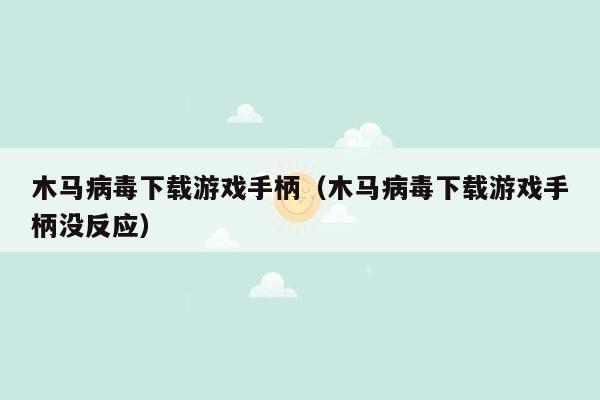 木马病毒下载游戏手柄（木马病毒下载游戏手柄没反应）